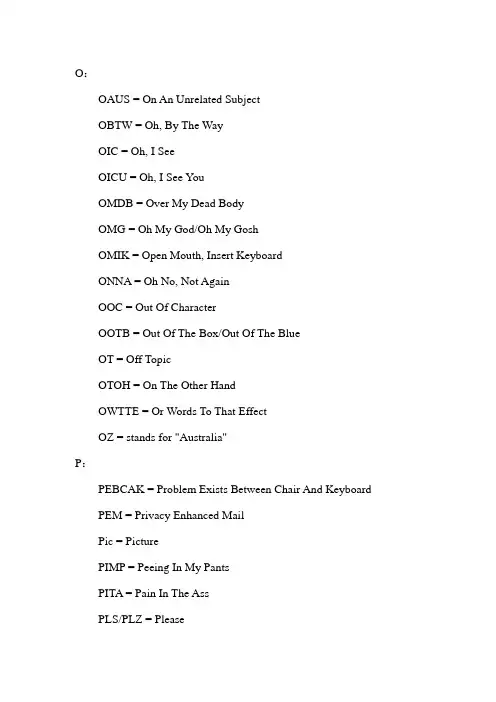 O:

OAUS – On An Unrelated Subject

OBTW – Oh, By The Way

OIC – Oh, I See

OICU – Oh, I See You

OMDB – Over My Dead Body

OMG – Oh My God/Oh My Gosh

OMIK – Open Mouth, Insert Keyboard

ONNA – Oh No, Not Again

OOC – Out Of Character

OOTB – Out Of The Box/Out Of The Blue

OT – Off Topic

OTOH – On The Other Hand

OWTTE – Or Words To That Effect

OZ – stands for "Australia"

P:

PEBCAK – Problem Exists Between Chair And Keyboard

PEM – Privacy Enhanced Mail

Pic – Picture

PIMP – Peeing In My Pants

PITA – Pain In The Ass

PLS/PLZ – Please